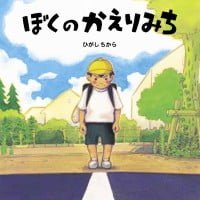 ぼくのかえりみち

ひがし ちから